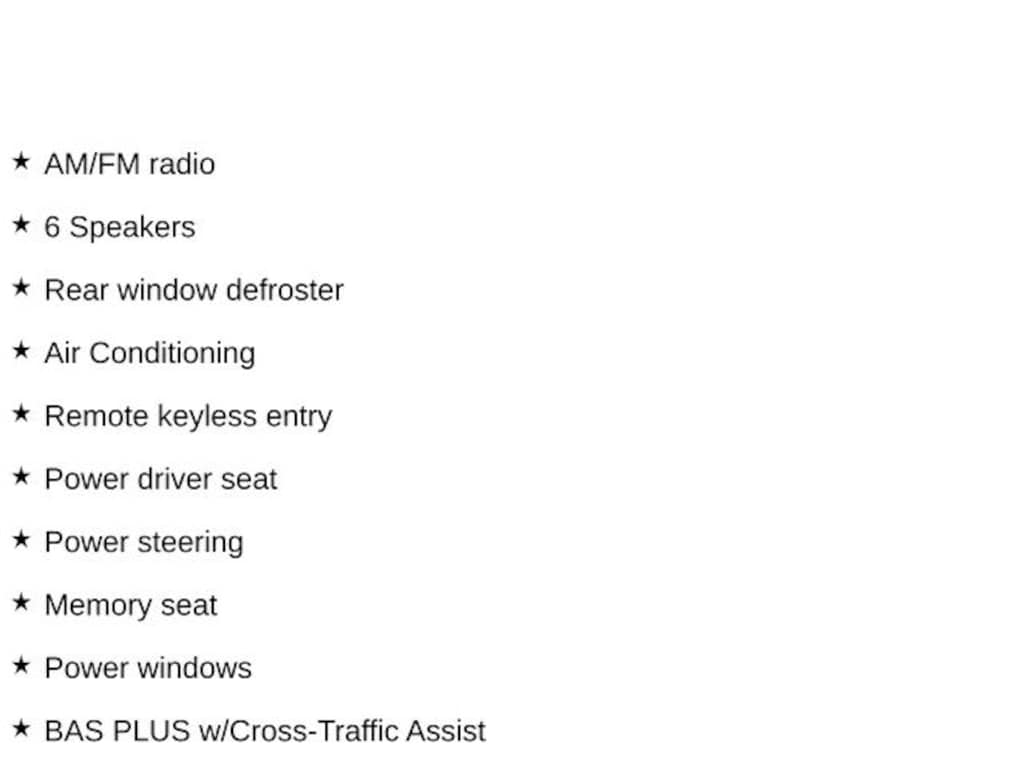 ★ AM/FM radio

★ 6 Speakers

★ Rear window defroster

★ Air Conditioning

★ Remote keyless entry

★ Power driver seat

★ Power steering

★ Memory seat

★ Power windows

★ BAS PLUS w/Cross-Traffic Assist